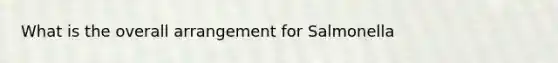 What is the overall arrangement for Salmonella